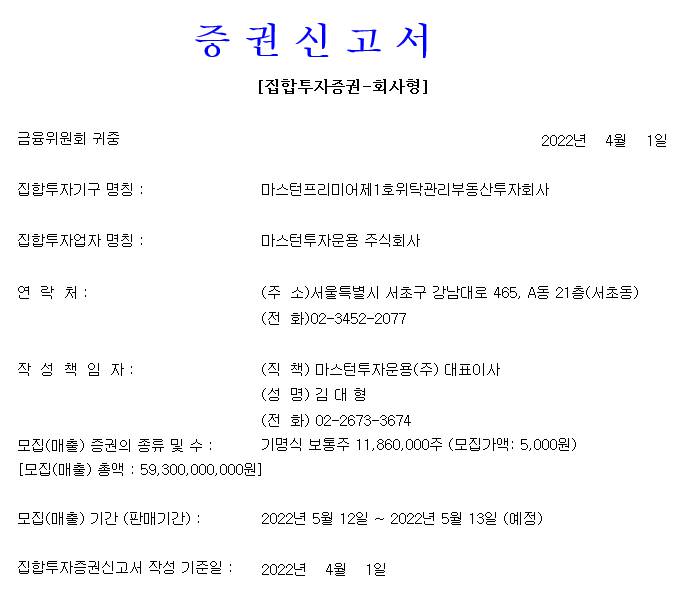 증 권 신 고 서

[집합투자증권-회사형]

금융위원회 귀중 2022년 4월 1일

집합투자기구 명칭 : 마스턴프리미어제1호위탁관리부동산투자회사

집합투자업자 명칭 : 마스턴투자운용 주식회사

연 락 처 : (주 소)서울특별시 서초구 강남대로 465, A동 21층(서초동)
(전 화)02-3452-2077

작 성 책 임 자 : (직 책) 마스턴투자운용(주) 대표이사
(성 명) 김 대 형
(전 화) 02-2673-3674

모집(매출) 증권의 종류 및 수 : 기명식 보통주 11,860,000주 (모집가액: 5,000원)
[모집(매출) 총액 : 59,300,000,000원]

모집(매출) 기간 (판매기간) : 2022년 5월 12일 ~ 2022년 5월 13일 (예정)

집합투자증권신고서 작성 기준일 : 2022년 4월 1일